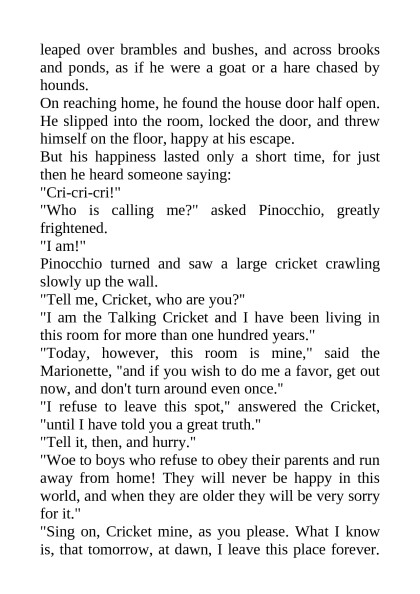 leaped over brambles and bushes, and across brooks and ponds, as if he were a goat or a hare chased by hounds.

On reaching home, he found the house door half open. He slipped into the room, locked the door, and threw himself on the floor, happy at his escape.

But his happiness lasted only a short time, for just then he heard someone saying:

"Cri-cri-cri!"

"Who is calling me?" asked Pinocchio, greatly frightened.

"I am!"

Pinocchio turned and saw a large cricket crawling slowly up the wall.

"Tell me, Cricket, who are you?"

"I am the Talking Cricket and I have been living in this room for more than one hundred years."

"Today, however, this room is mine," said the Marionette, "and if you wish to do me a favor, get out now, and don't turn around even once."

"I refuse to leave this spot," answered the Cricket, "until I have told you a great truth."

"Tell it, then, and hurry."

"Woe to boys who refuse to obey their parents and run away from home! They will never be happy in this world, and when they are older they will be very sorry for it."

"Sing on, Cricket mine, as you please. What I know is, that tomorrow, at dawn, I leave this place forever.